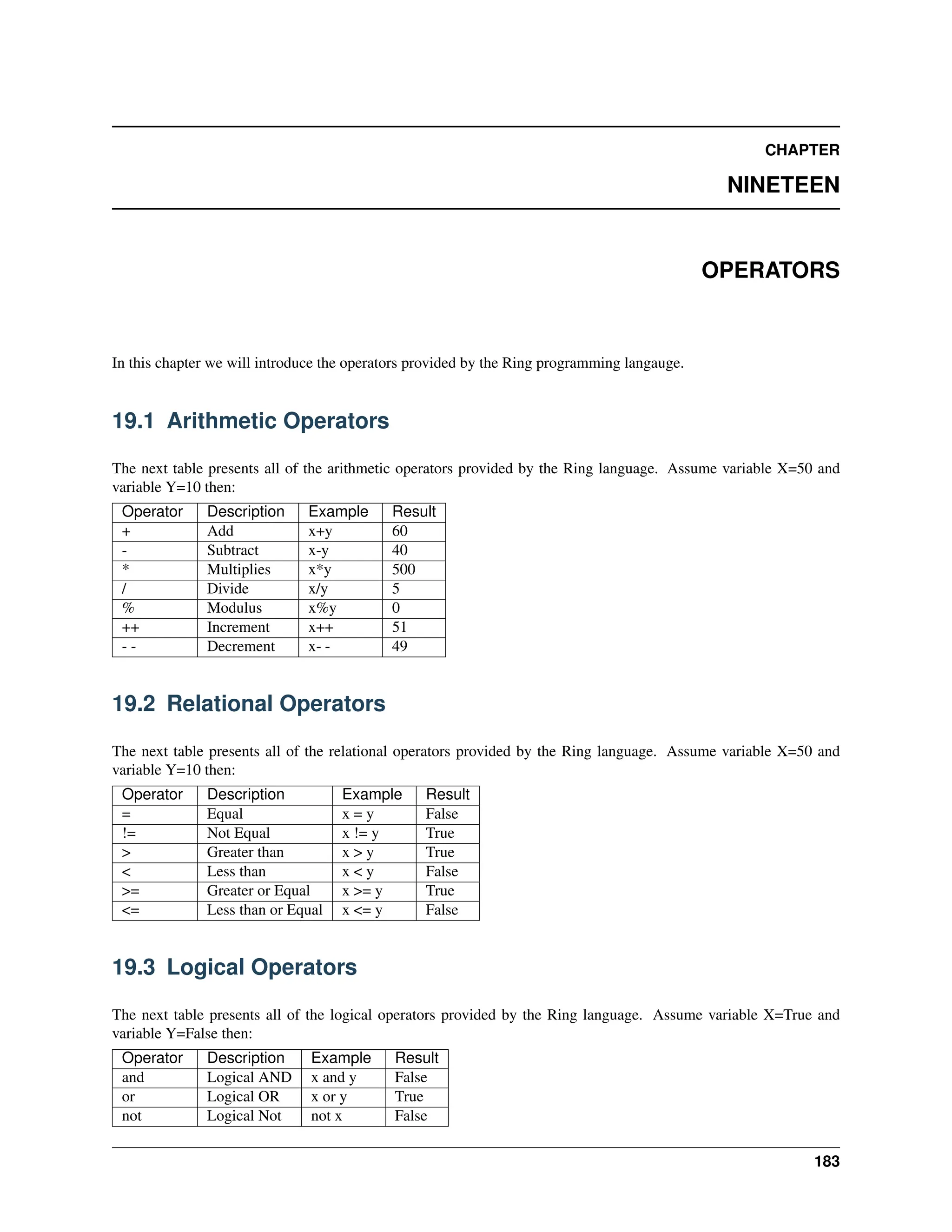 CHAPTER

NINETEEN

OPERATORS

In this chapter we will introduce the operators provided by the Ring programming langauge.

19.1 Arithmetic Operators

The next table presents all of the arithmetic operators provided by the Ring language. Assume variable X=50 and variable Y=10 then:

| Operator | Description | Example | Result |
|---|---|---|---|
| + | Add | x+y | 60 |
| - | Subtract | x-y | 40 |
| * | Multiplies | x*y | 500 |
| / | Divide | x/y | 5 |
| % | Modulus | x%y | 0 |
| ++ | Increment | x++ | 51 |
| - - | Decrement | x- - | 49 |

19.2 Relational Operators

The next table presents all of the relational operators provided by the Ring language. Assume variable X=50 and variable Y=10 then:

| Operator | Description | Example | Result |
|---|---|---|---|
| = | Equal | x = y | False |
| != | Not Equal | x != y | True |
| > | Greater than | x > y | True |
| < | Less than | x < y | False |
| >= | Greater or Equal | x >= y | True |
| <= | Less than or Equal | x <= y | False |

19.3 Logical Operators

The next table presents all of the logical operators provided by the Ring language. Assume variable X=True and variable Y=False then:

| Operator | Description | Example | Result |
|---|---|---|---|
| and | Logical AND | x and y | False |
| or | Logical OR | x or y | True |
| not | Logical Not | not x | False |

183